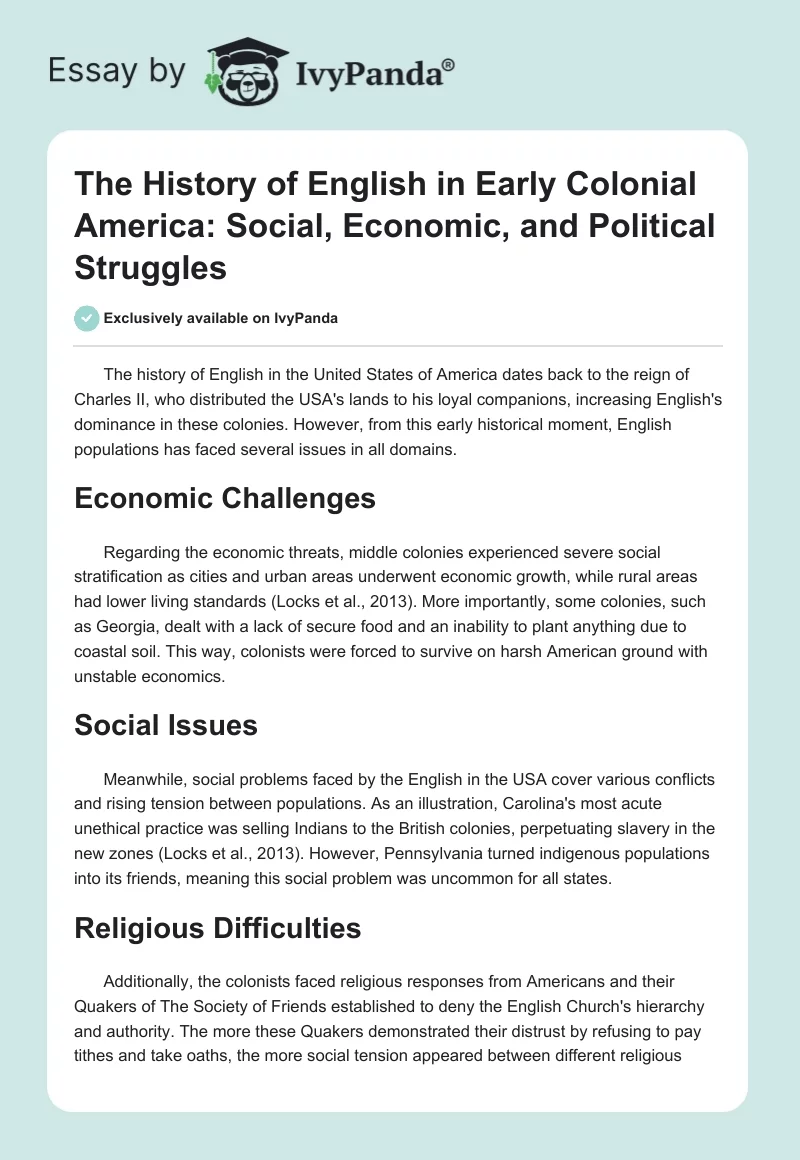 Essay by IvyPanda®

The History of English in Early Colonial America: Social, Economic, and Political Struggles

Exclusively available on IvyPanda

The history of English in the United States of America dates back to the reign of Charles II, who distributed the USA's lands to his loyal companions, increasing English's dominance in these colonies. However, from this early historical moment, English populations has faced several issues in all domains.

Economic Challenges

Regarding the economic threats, middle colonies experienced severe social stratification as cities and urban areas underwent economic growth, while rural areas had lower living standards (Locks et al., 2013). More importantly, some colonies, such as Georgia, dealt with a lack of secure food and an inability to plant anything due to coastal soil. This way, colonists were forced to survive on harsh American ground with unstable economics.

Social Issues

Meanwhile, social problems faced by the English in the USA cover various conflicts and rising tension between populations. As an illustration, Carolina's most acute unethical practice was selling Indians to the British colonies, perpetuating slavery in the new zones (Locks et al., 2013). However, Pennsylvania turned indigenous populations into its friends, meaning this social problem was uncommon for all states.

Religious Difficulties

Additionally, the colonists faced religious responses from Americans and their Quakers of The Society of Friends established to deny the English Church's hierarchy and authority. The more these Quakers demonstrated their distrust by refusing to pay tithes and take oaths, the more social tension appeared between different religious